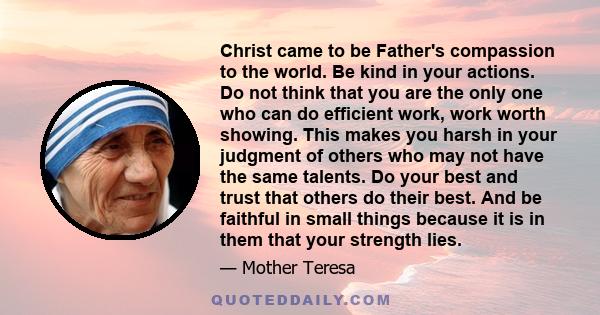 Christ came to be Father's compassion to the world. Be kind in your actions. Do not think that you are the only one who can do efficient work, work worth showing. This makes you harsh in your judgment of others who may not have the same talents. Do your best and trust that others do their best. And be faithful in small things because it is in them that your strength lies.

— Mother Teresa

QUOTEDDAILY.COM